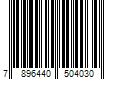 7 896440 504030